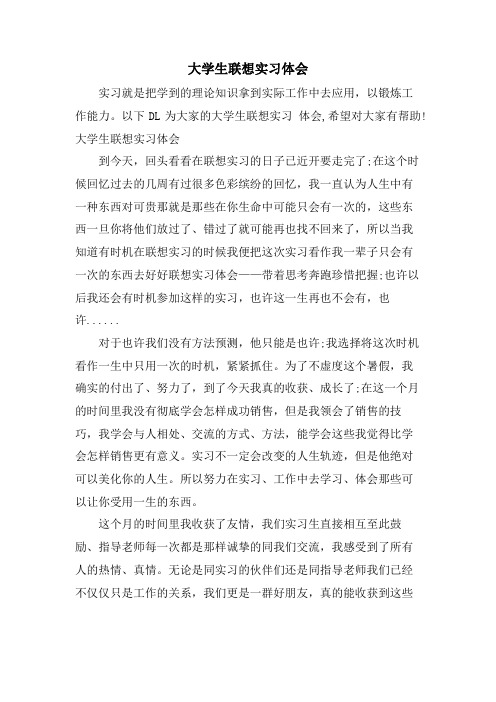 大学生联想实习体会

实习就是把学到的理论知识拿到实际工作中去应用，以锻炼工作能力。以下 DL 为大家的大学生联想实习 体会,希望对大家有帮助!
大学生联想实习体会

到今天，回头看看在联想实习的日子已近开要走完了;在这个时候回忆过去的几周有过很多色彩缤纷的回忆，我一直认为人生中有一种东西对可贵那就是那些在你生命中可能只会有一次的，这些东西一旦你将他们放过了、错过了就可能再也找不回来了，所以当我知道有时机在联想实习的时候我便把这次实习看作我一辈子只会有一次的东西去好好联想实习体会——带着思考奔跑珍惜把握;也许以后我还会有时机参加这样的实习，也许这一生再也不会有，也许......

对于也许我们没有方法预测，他只能是也许;我选择将这次时机看作一生中只用一次的时机，紧紧抓住。为了不虚度这个暑假，我确实的付出了、努力了，到了今天我真的收获、成长了;在这一个月的时间里我没有彻底学会怎样成功销售，但是我领会了销售的技巧，我学会与人相处、交流的方式、方法，能学会这些我觉得比学会怎样销售更有意义。实习不一定会改变的人生轨迹，但是他绝对可以美化你的人生。所以努力在实习、工作中去学习、体会那些可以让你受用一生的东西。

这个月的时间里我收获了友情，我们实习生直接相互至此鼓励、指导老师每一次都是那样诚挚的同我们交流，我感受到了所有人的热情、真情。无论是同实习的伙伴们还是同指导老师我们已经不仅仅只是工作的关系，我们更是一群好朋友，真的能收获到这些